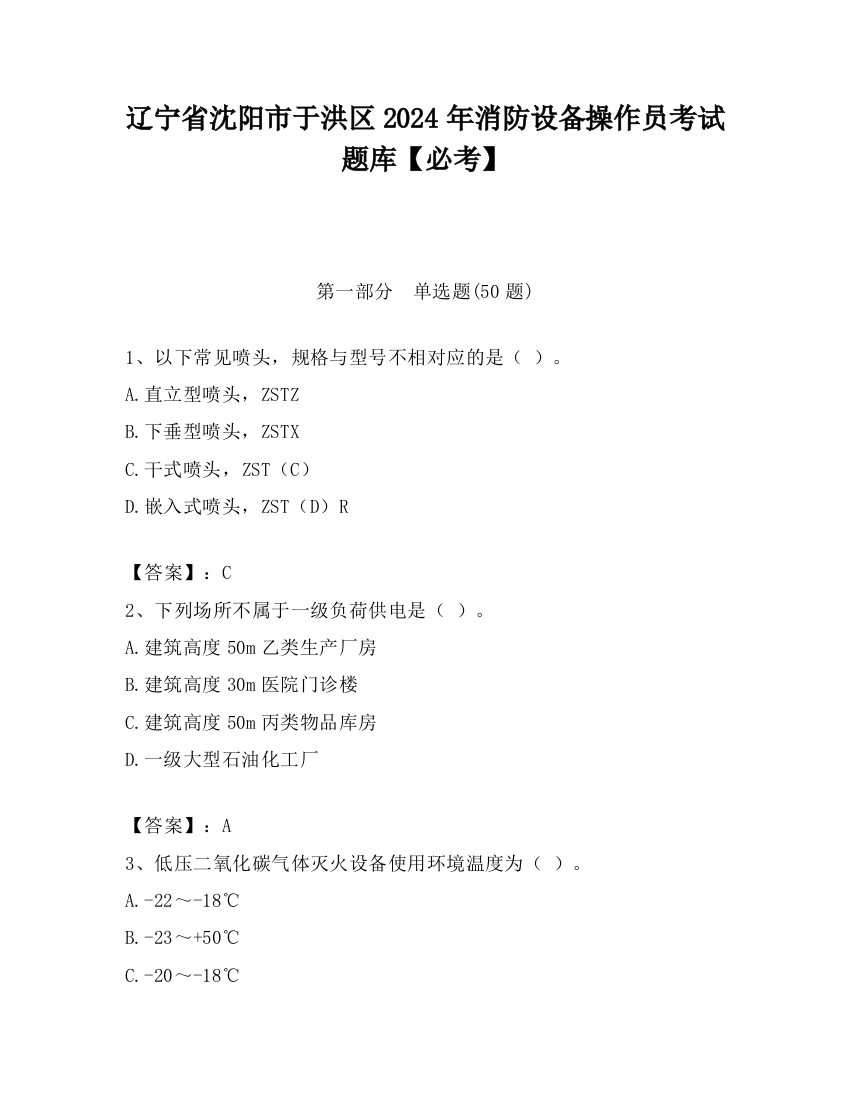 辽宁省沈阳市于洪区2024年消防设备操作员考试题库【必考】

第一部分　单选题(50题)

1、以下常见喷头，规格与型号不相对应的是（ ）。

A.直立型喷头，ZSTZ

B.下垂型喷头，ZSTX

C.干式喷头，ZST（C）

D.嵌入式喷头，ZST（D）R

【答案】：C

2、下列场所不属于一级负荷供电是（ ）。

A.建筑高度50m乙类生产厂房

B.建筑高度30m医院门诊楼

C.建筑高度50m丙类物品库房

D.一级大型石油化工厂

【答案】：A

3、低压二氧化碳气体灭火设备使用环境温度为（ ）。

A.-22～-18℃

B.-23～+50℃

C.-20～-18℃